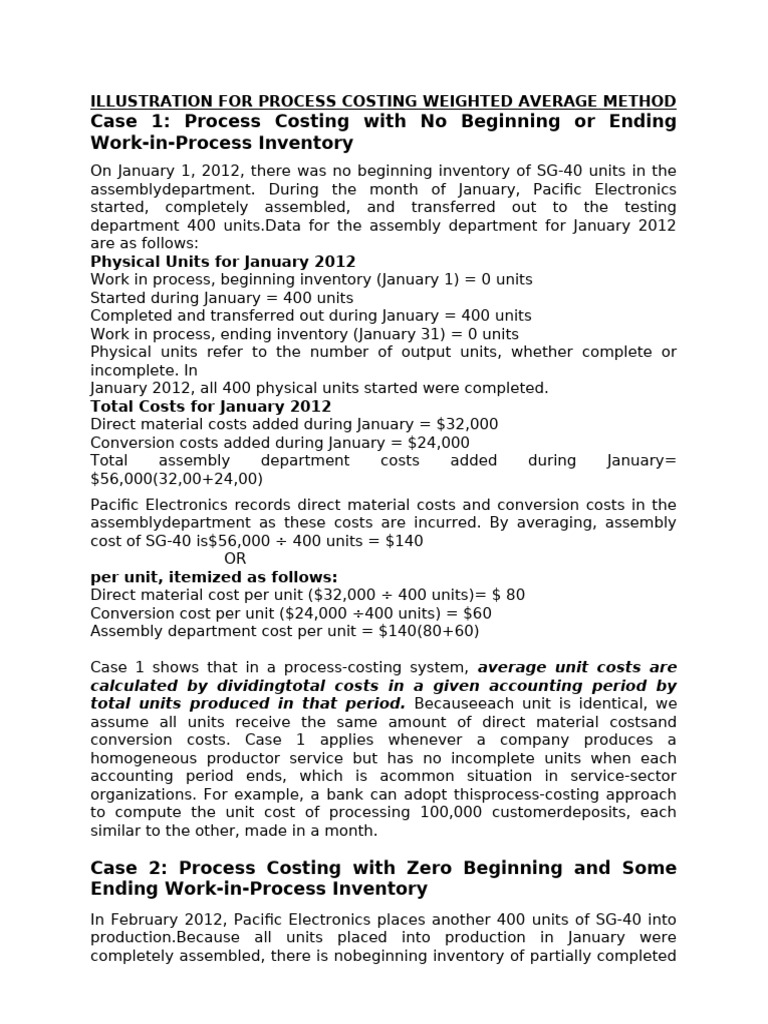 ILLUSTRATION FOR PROCESS COSTING WEIGHTED AVERAGE METHOD

Case 1: Process Costing with No Beginning or Ending Work-in-Process Inventory

On January 1, 2012, there was no beginning inventory of SG-40 units in the assemblydepartment. During the month of January, Pacific Electronics started, completely assembled, and transferred out to the testing department 400 units.Data for the assembly department for January 2012 are as follows:

Physical Units for January 2012
Work in process, beginning inventory (January 1) = 0 units
Started during January = 400 units
Completed and transferred out during January = 400 units
Work in process, ending inventory (January 31) = 0 units
Physical units refer to the number of output units, whether complete or incomplete. In
January 2012, all 400 physical units started were completed.

Total Costs for January 2012
Direct material costs added during January = $32,000
Conversion costs added during January = $24,000
Total assembly department costs added during January= $56,000(32,00+24,00)

Pacific Electronics records direct material costs and conversion costs in the assemblydepartment as these costs are incurred. By averaging, assembly cost of SG-40 is$56,000 ÷ 400 units = $140
OR
per unit, itemized as follows:
Direct material cost per unit ($32,000 ÷ 400 units)= $ 80
Conversion cost per unit ($24,000 ÷400 units) = $60
Assembly department cost per unit = $140(80+60)

Case 1 shows that in a process-costing system, average unit costs are calculated by dividingtotal costs in a given accounting period by total units produced in that period. Becauseeach unit is identical, we assume all units receive the same amount of direct material costsand conversion costs. Case 1 applies whenever a company produces a homogeneous productor service but has no incomplete units when each accounting period ends, which is acommon situation in service-sector organizations. For example, a bank can adopt thisprocess-costing approach to compute the unit cost of processing 100,000 customerdeposits, each similar to the other, made in a month.

Case 2: Process Costing with Zero Beginning and Some Ending Work-in-Process Inventory

In February 2012, Pacific Electronics places another 400 units of SG-40 into production.Because all units placed into production in January were completely assembled, there is nobeginning inventory of partially completed